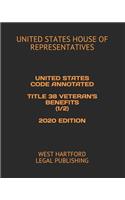 UNITED STATES HOUSE OF REPRESENTATIVES

UNITED STATES CODE ANNOTATED

TITLE 38 VETERAN'S BENEFITS (1/2)

2020 EDITION

WEST HARTFORD LEGAL PUBLISHING